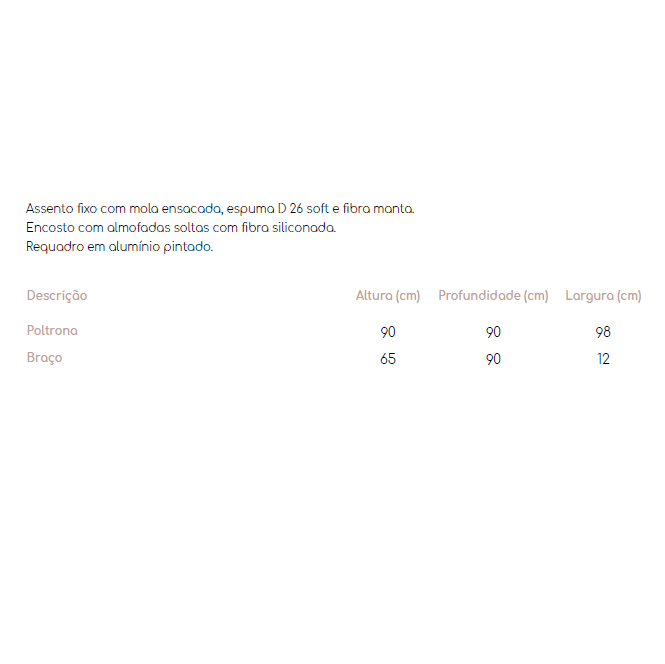 Assento fixo com mola ensacada, espuma D 26 soft e fibra manta.
Encosto com almofadas soltas com fibra siliconada.
Requadro em alumínio pintado.

| Descrição | Altura (cm) | Profundidade (cm) | Largura (cm) |
|---|---|---|---|
| Poltrona | 90 | 90 | 98 |
| Braço | 65 | 90 | 12 |